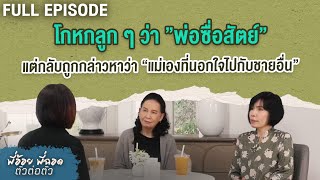 FULL EPISODE

โกหกลูก ๆ ว่า "พ่อซื่อสัตย์"

แต่กลับถูกกล่าวหาว่า "แม่เองที่นอกใจไปกับชายอื่น"

พี่อ้อย พี่ฉอด
ตัวต่อตัว